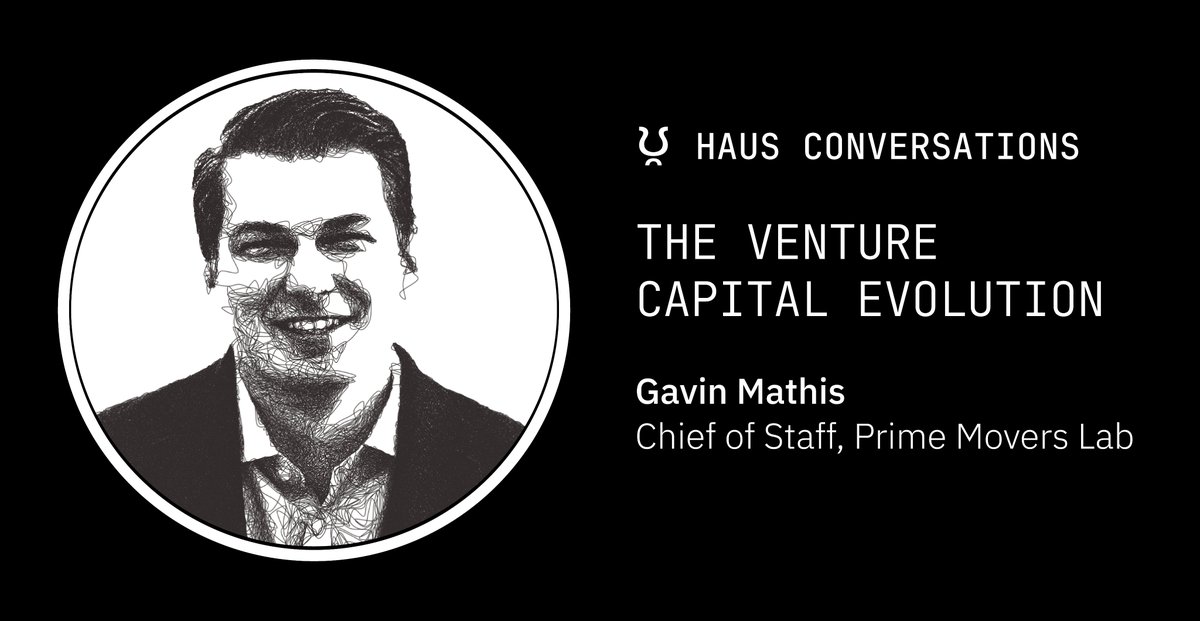 HAUS CONVERSATIONS

THE VENTURE CAPITAL EVOLUTION

Gavin Mathis
Chief of Staff, Prime Movers Lab